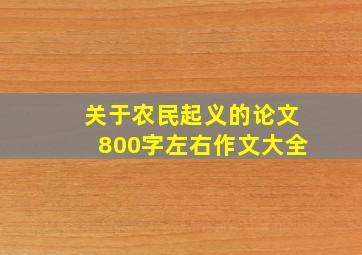 关于农民起义的论文
800字左右作文大全